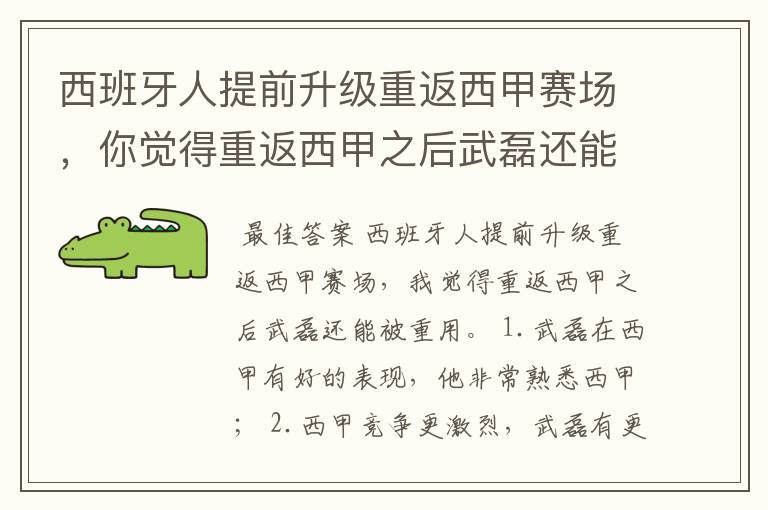 西班牙人提前升级重返西甲赛场，你觉得重返西甲之后武磊还能

最佳答案 西班牙人提前升级重返西甲赛场，我觉得重返西甲之后武磊还能被重用。 1. 武磊在西甲有好的表现，他非常熟悉西甲； 2. 西甲竞争更激烈，武磊有更